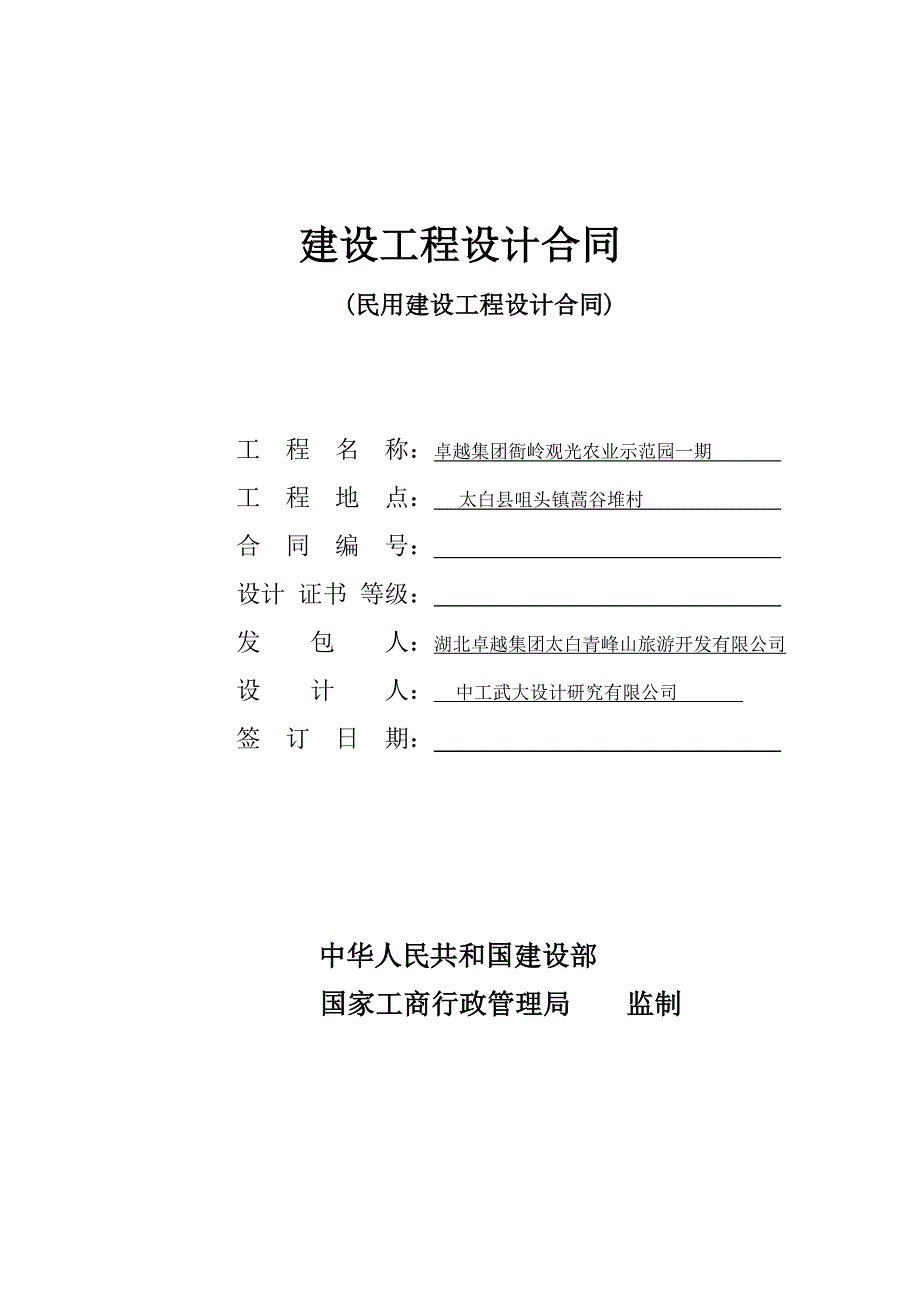 建设工程设计合同

（民用建设工程设计合同）

工　程　名　称：卓越集团衙岭观光农业示范园一期

工　程　地　点：太白县咀头镇蒿谷堆村

合　同　编　号：

设计 证书 等级：

发　　包　　人：湖北卓越集团太白青峰山旅游开发有限公司

设　　计　　人：中工武大设计研究有限公司

签　订　日　期：

中华人民共和国建设部

国家工商行政管理局　　监制